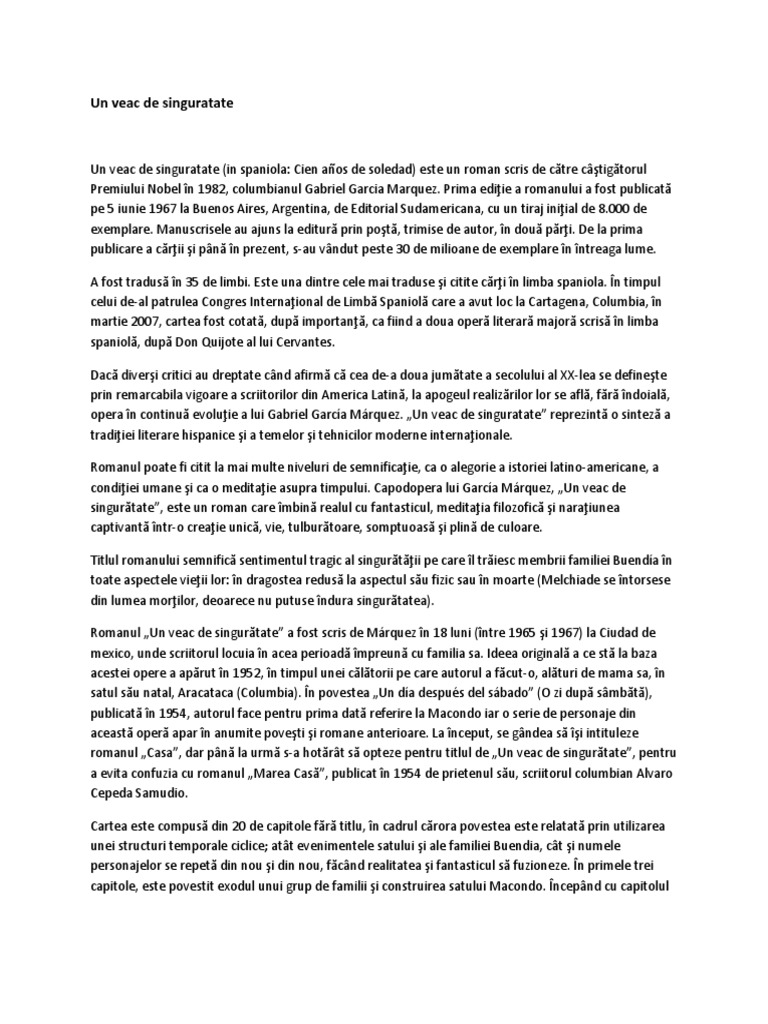 Un veac de singuratate

Un veac de singuratate (in spaniola: Cien años de soledad) este un roman scris de către câştigătorul Premiului Nobel în 1982, columbianul Gabriel Garcia Marquez. Prima ediţie a romanului a fost publicată pe 5 iunie 1967 la Buenos Aires, Argentina, de Editorial Sudamericana, cu un tiraj iniţial de 8.000 de exemplare. Manuscrisele au ajuns la editură prin poştă, trimise de autor, în două părţi. De la prima publicare a cărţii şi până în prezent, s-au vândut peste 30 de milioane de exemplare în întreaga lume.

A fost tradusă în 35 de limbi. Este una dintre cele mai traduse şi citite cărţi în limba spaniola. În timpul celui de-al patrulea Congres Internaţional de Limbă Spaniolă care a avut loc la Cartagena, Columbia, în martie 2007, cartea fost cotată, după importanţă, ca fiind a doua operă literară majoră scrisă în limba spaniolă, după Don Quijote al lui Cervantes.

Dacă diverşi critici au dreptate când afirmă că cea de-a doua jumătate a secolului al XX-lea se defineşte prin remarcabila vigoare a scriitorilor din America Latină, la apogeul realizărilor lor se află, fără îndoială, opera în continuă evoluţie a lui Gabriel Garcia Márquez. „Un veac de singuratate" reprezintă o sinteză a tradiţiei literare hispanice şi a temelor şi tehnicilor moderne internaţionale.

Romanul poate fi citit la mai multe niveluri de semnificaţie, ca o alegorie a istoriei latino-americane, a condiţiei umane şi ca o meditaţie asupra timpului. Capodopera lui García Márquez, „Un veac de singurătate", este un roman care îmbină realul cu fantasticul, meditaţia filozofică şi naraţiunea captivantă într-o creaţie unică, vie, tulburătoare, somptuoasă şi plină de culoare.

Titlul romanului semnifică sentimentul tragic al singurătăţii pe care îl trăiesc membrii familiei Buendia în toate aspectele vieţii lor: în dragostea redusă la aspectul său fizic sau în moarte (Melchiade se întorsese din lumea morţilor, deoarece nu putuse îndura singurătatea).

Romanul „Un veac de singurătate" a fost scris de Márquez în 18 luni (între 1965 şi 1967) la Ciudad de mexico, unde scriitorul locuia în acea perioadă împreună cu familia sa. Ideea originală a ce stă la baza acestei opere a apărut în 1952, în timpul unei călătorii pe care autorul a făcut-o, alături de mama sa, în satul său natal, Aracataca (Columbia). În povestea „Un dia después del sábado" (O zi după sâmbătă), publicată în 1954, autorul face pentru prima dată referire la Macondo iar o serie de personaje din această operă apar în anumite poveşti şi romane anterioare. La început, se gândea să îşi intituleze romanul „Casa", dar până la urmă s-a hotărât să opteze pentru titlul de „Un veac de singurătate", pentru a evita confuzia cu romanul „Marea Casă", publicat în 1954 de prietenul său, scriitorul columbian Alvaro Cepeda Samudio.

Cartea este compusă din 20 de capitole fără titlu, în cadrul cărora povestea este relatată prin utilizarea unei structuri temporale ciclice; atât evenimentele satului şi ale familiei Buendia, cât şi numele personajelor se repetă din nou şi din nou, făcând realitatea şi fantasticul să fuzioneze. În primele trei capitole, este povestit exodul unui grup de familii şi construirea satului Macondo. Începând cu capitolul